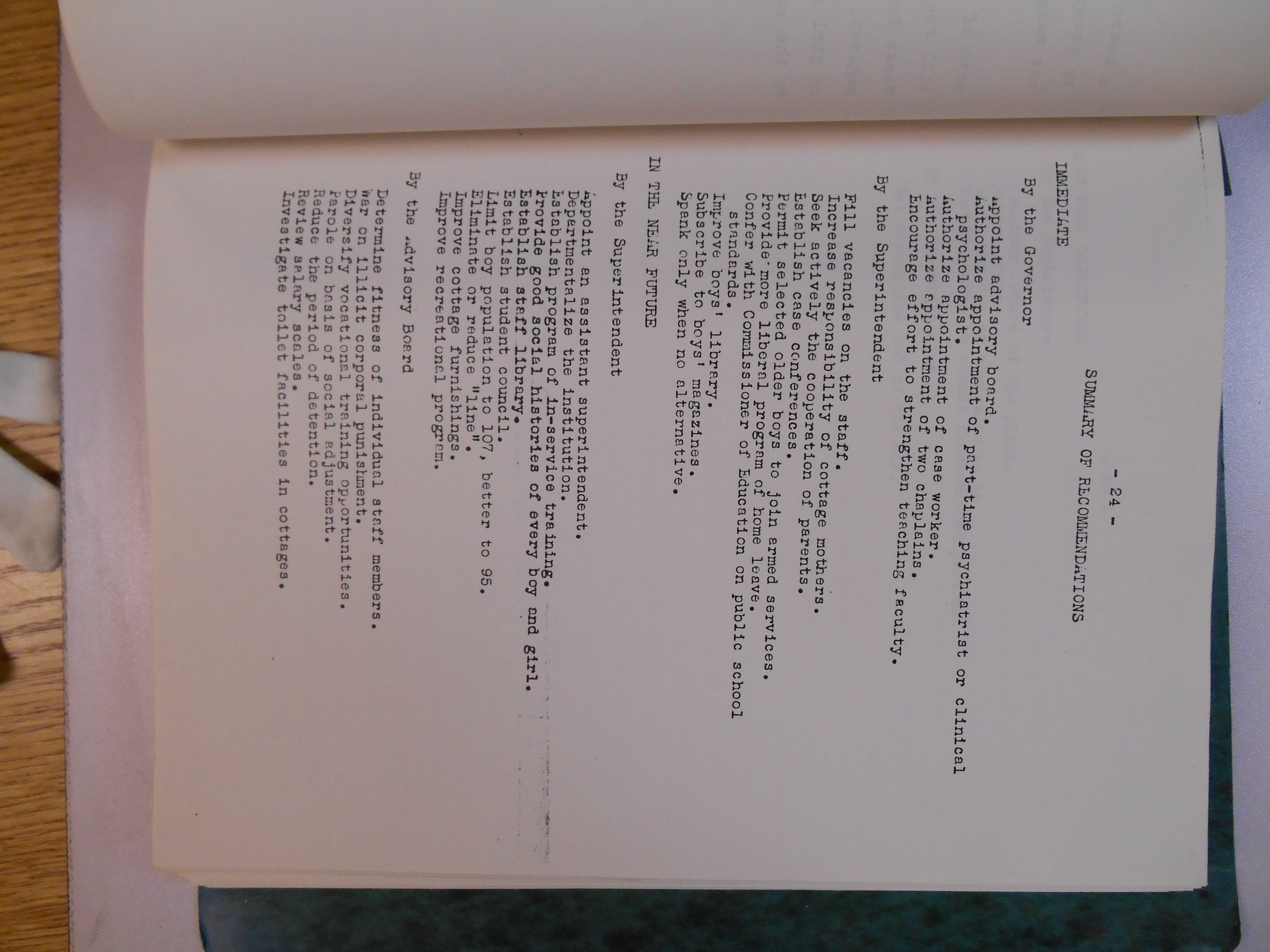 - 24 -

SUMMARY OF RECOMMENDATIONS

IMMEDIATE

By the Governor

Appoint advisory board.
Authorize appointment of part-time psychiatrist or clinical psychologist.
Authorize appointment of case worker.
Authorize appointment of two chaplains.
Encourage effort to strengthen teaching faculty.

By the Superintendent

Fill vacancies on the staff.
Increase responsibility of cottage mothers.
Seek actively the cooperation of parents.
Establish case conferences.
Permit selected older boys to join armed services.
Provide more liberal program of home leave.
Confer with Commissioner of Education on public school standards.
Improve boys' library.
Subscribe to boys' magazines.
Spank only when no alternative.

IN THE NEAR FUTURE

By the Superintendent

Appoint an assistant superintendent.
Departmentalize the institution.
Establish program of in-service training.
Provide good social histories of every boy and girl.
Establish staff library.
Establish student council.
Limit boy population to 107, better to 95.
Eliminate or reduce "line".
Improve cottage furnishings.
Improve recreational program.

By the Advisory Board

Determine fitness of individual staff members.
War on illicit corporal punishment.
Diversify vocational training opportunities.
Parole on basis of social adjustment.
Reduce the period of detention.
Review salary scales.
Investigate toilet facilities in cottages.